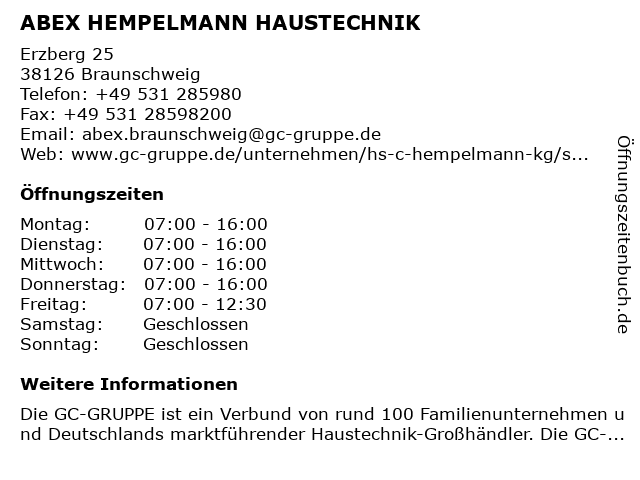 ABEX HEMPELMANN HAUSTECHNIK

Erzberg 25
38126 Braunschweig
Telefon: +49 531 285980
Fax: +49 531 28598200
Email: abex.braunschweig@gc-gruppe.de
Web: www.gc-gruppe.de/unternehmen/hs-c-hempelmann-kg/s...

Öffnungszeiten

| | |
|---|---|
| Montag: | 07:00 - 16:00 |
| Dienstag: | 07:00 - 16:00 |
| Mittwoch: | 07:00 - 16:00 |
| Donnerstag: | 07:00 - 16:00 |
| Freitag: | 07:00 - 12:30 |
| Samstag: | Geschlossen |
| Sonntag: | Geschlossen |

Weitere Informationen

Die GC-GRUPPE ist ein Verbund von rund 100 Familienunternehmen und Deutschlands marktführender Haustechnik-Großhändler. Die GC-...

Öffnungszeitenbuch.de